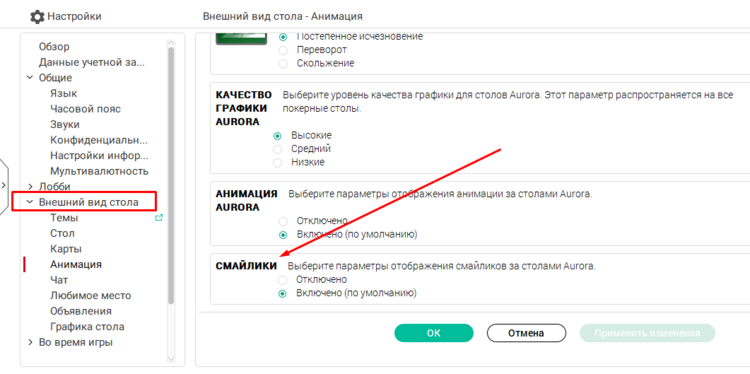 Настройки

Внешний вид стола - Анимация

Обзор
Данные учетной за...
Общие
Язык
Часовой пояс
Звуки
Конфиденциальн...
Настройки инфор...
Мультивалютность
Лобби
Внешний вид стола
Темы
Стол
Карты
Анимация
Чат
Любимое место
Объявления
Графика стола
Во время игры

Постепенное исчезновение
Переворот
Скольжение

КАЧЕСТВО ГРАФИКИ AURORA
Выберите уровень качества графики для столов Aurora. Этот параметр распространяется на все покерные столы.
Высокие
Средний
Низкие

АНИМАЦИЯ AURORA
Выберите параметры отображения анимации за столами Aurora.
Отключено
Включено (по умолчанию)

СМАЙЛИКИ
Выберите параметры отображения смайликов за столами Aurora.
Отключено
Включено (по умолчанию)

OK
Отмена
Применить изменения